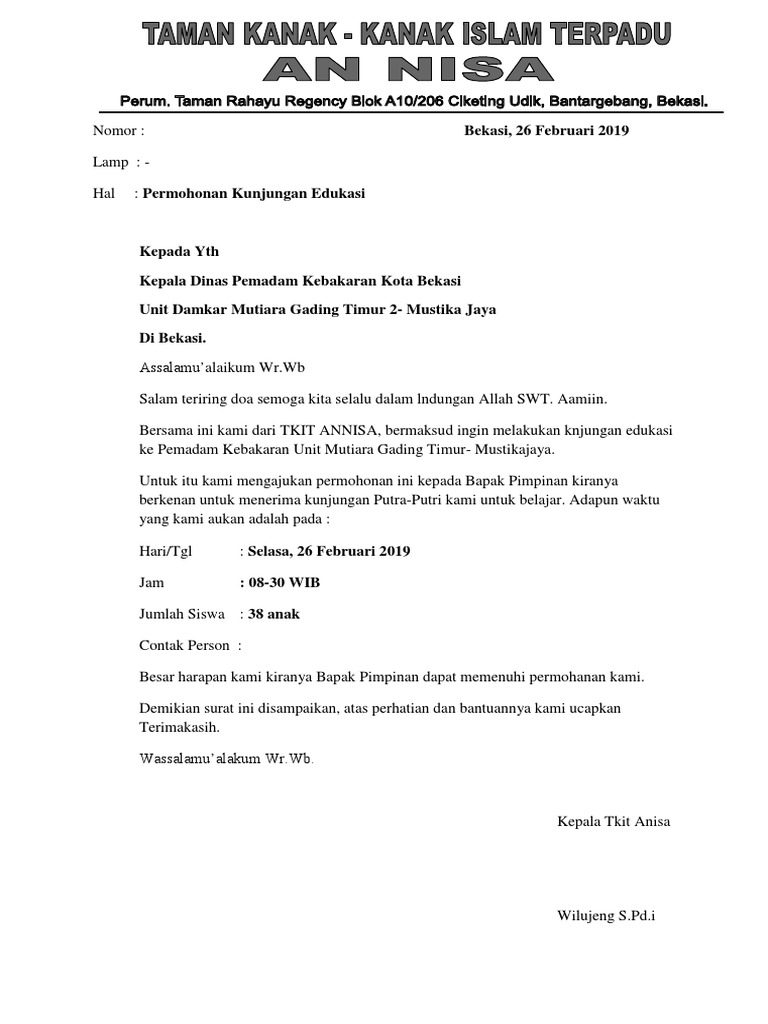 TAMAN KANAK - KANAK ISLAM TERPADU
AN NISA
Perum. Taman Rahayu Regency Blok A10/206 Ciketing Udik, Bantargebang, Bekasi.

Nomor :

Bekasi, 26 Februari 2019

Lamp : -

Hal : Permohonan Kunjungan Edukasi

Kepada Yth

Kepala Dinas Pemadam Kebakaran Kota Bekasi

Unit Damkar Mutiara Gading Timur 2- Mustika Jaya

Di Bekasi.

Assalamu'alaikum Wr.Wb

Salam teriring doa semoga kita selalu dalam lndungan Allah SWT. Aamiin.

Bersama ini kami dari TKIT ANNISA, bermaksud ingin melakukan knjungan edukasi ke Pemadam Kebakaran Unit Mutiara Gading Timur- Mustikajaya.

Untuk itu kami mengajukan permohonan ini kepada Bapak Pimpinan kiranya berkenan untuk menerima kunjungan Putra-Putri kami untuk belajar. Adapun waktu yang kami aukan adalah pada :

Hari/Tgl : Selasa, 26 Februari 2019

Jam : 08-30 WIB

Jumlah Siswa : 38 anak

Contak Person :

Besar harapan kami kiranya Bapak Pimpinan dapat memenuhi permohanan kami.

Demikian surat ini disampaikan, atas perhatian dan bantuannya kami ucapkan Terimakasih.

Wassalamu'alakum Wr.Wb.

Kepala Tkit Anisa

Wilujeng S.Pd.i